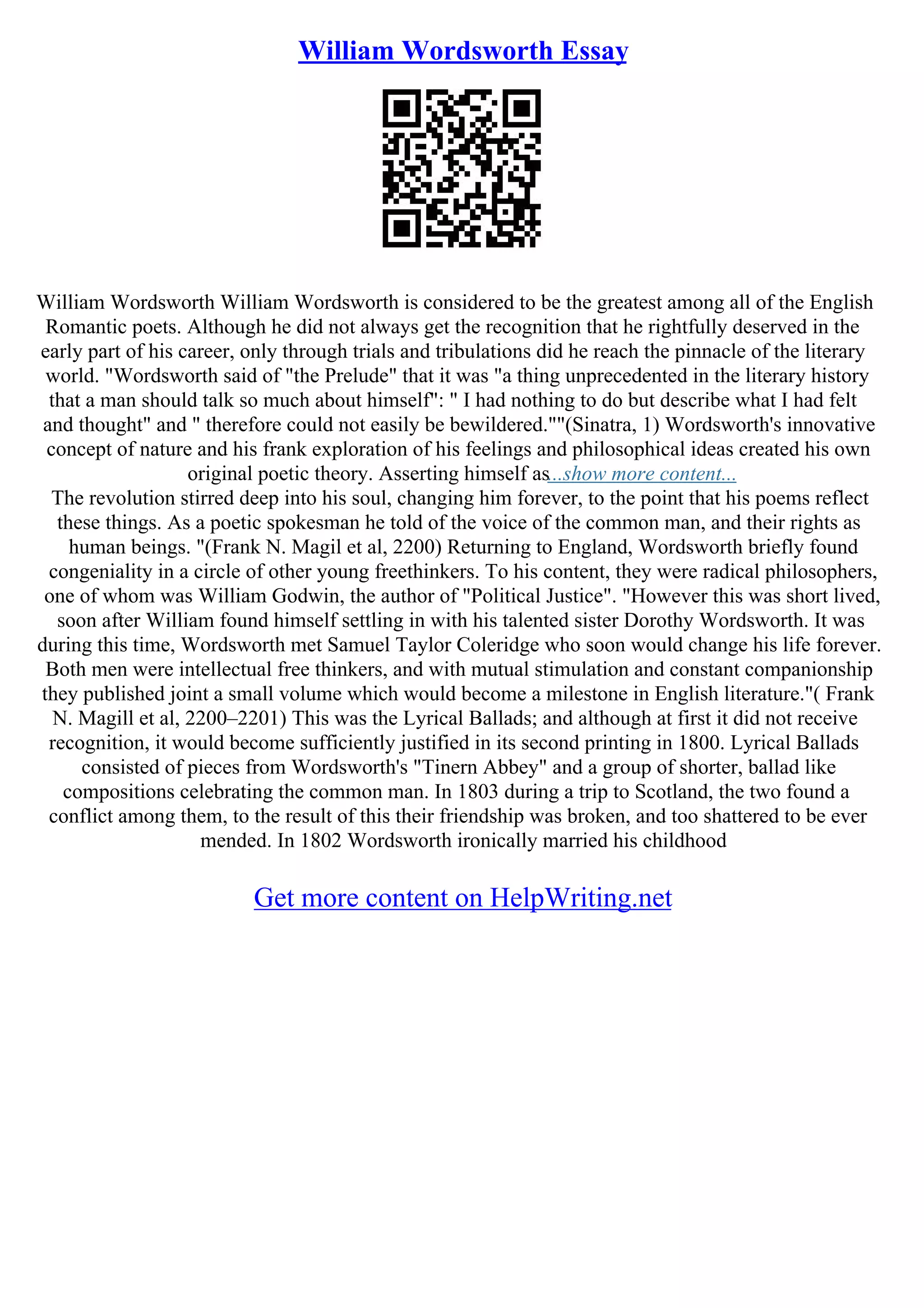 William Wordsworth Essay

William Wordsworth William Wordsworth is considered to be the greatest among all of the English Romantic poets. Although he did not always get the recognition that he rightfully deserved in the early part of his career, only through trials and tribulations did he reach the pinnacle of the literary world. "Wordsworth said of "the Prelude" that it was "a thing unprecedented in the literary history that a man should talk so much about himself": " I had nothing to do but describe what I had felt and thought" and " therefore could not easily be bewildered.""(Sinatra, 1) Wordsworth's innovative concept of nature and his frank exploration of his feelings and philosophical ideas created his own original poetic theory. Asserting himself as...show more content...
The revolution stirred deep into his soul, changing him forever, to the point that his poems reflect these things. As a poetic spokesman he told of the voice of the common man, and their rights as human beings. "(Frank N. Magil et al, 2200) Returning to England, Wordsworth briefly found congeniality in a circle of other young freethinkers. To his content, they were radical philosophers, one of whom was William Godwin, the author of "Political Justice". "However this was short lived, soon after William found himself settling in with his talented sister Dorothy Wordsworth. It was during this time, Wordsworth met Samuel Taylor Coleridge who soon would change his life forever. Both men were intellectual free thinkers, and with mutual stimulation and constant companionship they published joint a small volume which would become a milestone in English literature."( Frank N. Magill et al, 2200–2201) This was the Lyrical Ballads; and although at first it did not receive recognition, it would become sufficiently justified in its second printing in 1800. Lyrical Ballads consisted of pieces from Wordsworth's "Tinern Abbey" and a group of shorter, ballad like compositions celebrating the common man. In 1803 during a trip to Scotland, the two found a conflict among them, to the result of this their friendship was broken, and too shattered to be ever mended. In 1802 Wordsworth ironically married his childhood

Get more content on HelpWriting.net